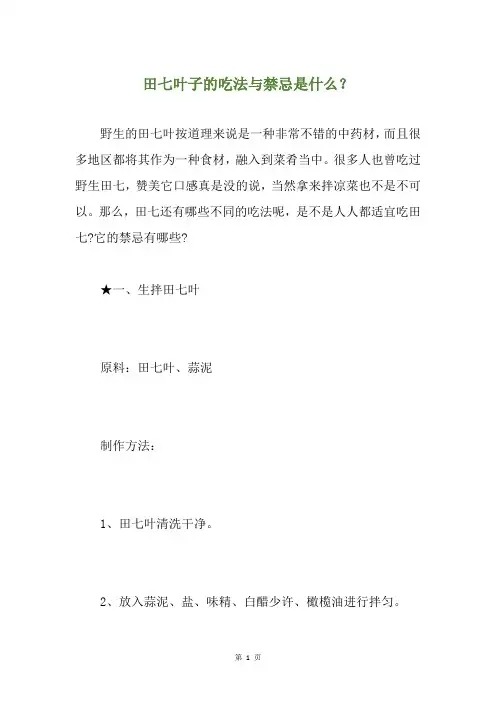 田七叶子的吃法与禁忌是什么？

野生的田七叶按道理来说是一种非常不错的中药材，而且很多地区都将其作为一种食材，融入到菜肴当中。很多人也曾吃过野生田七，赞美它口感真是没的说，当然拿来拌凉菜也不是不可以。那么，田七还有哪些不同的吃法呢，是不是人人都适宜吃田七?它的禁忌有哪些?

★一、生拌田七叶

原料：田七叶、蒜泥

制作方法：

1、田七叶清洗干净。

2、放入蒜泥、盐、味精、白醋少许、橄榄油进行拌匀。

第 1 页